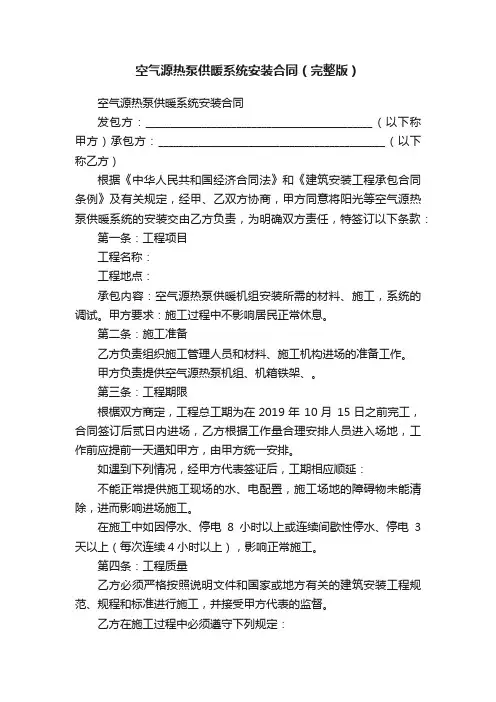 空气源热泵供暖系统安装合同（完整版）

空气源热泵供暖系统安装合同

发包方：________________________________________（以下称甲方）承包方：________________________________________（以下称乙方）

根据《中华人民共和国经济合同法》和《建筑安装工程承包合同条例》及有关规定，经甲、乙双方协商，甲方同意将阳光等空气源热泵供暖系统的安装交由乙方负责，为明确双方责任，特签订以下条款：

第一条：工程项目

工程名称：

工程地点：

承包内容：空气源热泵供暖机组安装所需的材料、施工，系统的调试。甲方要求：施工过程中不影响居民正常休息。

第二条：施工准备

乙方负责组织施工管理人员和材料、施工机构进场的准备工作。

甲方负责提供空气源热泵机组、机箱铁架、。

第三条：工程期限

根据双方商定，工程总工期为在 2019 年 10 月 15 日之前完工，合同签订后贰日内进场，乙方根据工作量合理安排人员进入场地，工作前应提前一天通知甲方，由甲方统一安排。

如遇到下列情况，经甲方代表签证后，工期相应顺延：

不能正常提供施工现场的水、电配置，施工场地的障碍物未能清除，进而影响进场施工。

在施工中如因停水、停电 8 小时以上或连续间歇性停水、停电 3 天以上（每次连续 4 小时以上），影响正常施工。

第四条：工程质量

乙方必须严格按照说明文件和国家或地方有关的建筑安装工程规范、规程和标准进行施工，并接受甲方代表的监督。

乙方在施工过程中必须遵守下列规定：